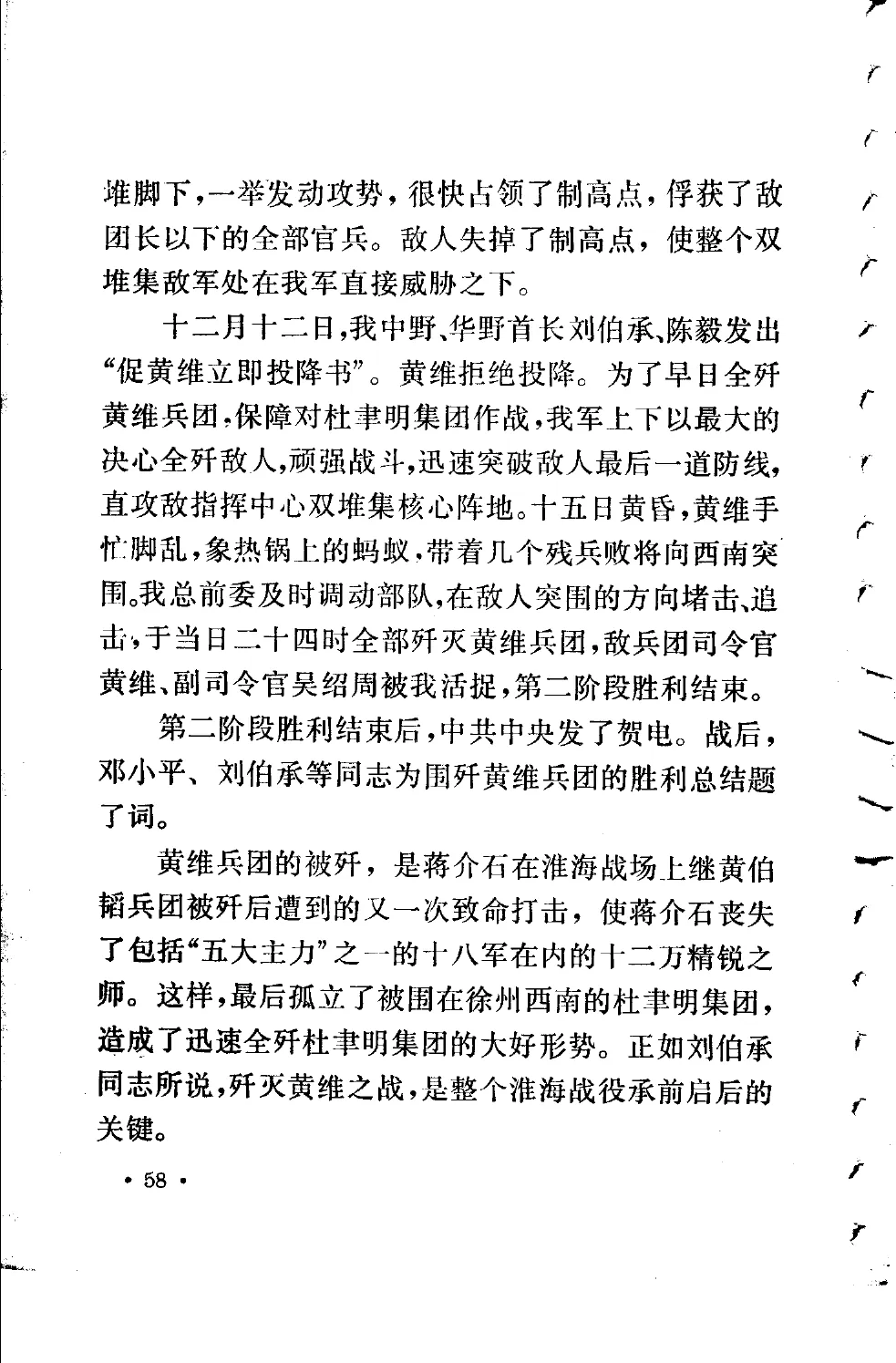 堆脚下，一举发动攻势，很快占领了制高点，俘获了敌团长以下的全部官兵。敌人失掉了制高点，使整个双堆集敌军处在我军直接威胁之下。

十二月十二日，我中野、华野首长刘伯承、陈毅发出“促黄维立即投降书”。黄维拒绝投降。为了早日全歼黄维兵团，保障对杜聿明集团作战，我军上下以最大的决心全歼敌人，顽强战斗，迅速突破敌人最后一道防线，直攻敌指挥中心双堆集核心阵地。十五日黄昏，黄维手忙脚乱，象热锅上的蚂蚁，带着几个残兵败将向西南突围。我总前委及时调动部队，在敌人突围的方向堵击、追击，于当日二十四时全部歼灭黄维兵团，敌兵团司令官黄维、副司令官吴绍周被我活捉，第二阶段胜利结束。

第二阶段胜利结束后，中共中央发了贺电。战后，邓小平、刘伯承等同志为围歼黄维兵团的胜利总结题了词。

黄维兵团的被歼，是蒋介石在淮海战场上继黄伯韬兵团被歼后遭到的又一次致命打击，使蒋介石丧失了包括“五大主力”之一的十八军在内的十二万精锐之师。这样，最后孤立了被围在徐州西南的杜聿明集团，造成了迅速全歼杜聿明集团的大好形势。正如刘伯承同志所说，歼灭黄维之战，是整个淮海战役承前启后的关键。

• 58 •